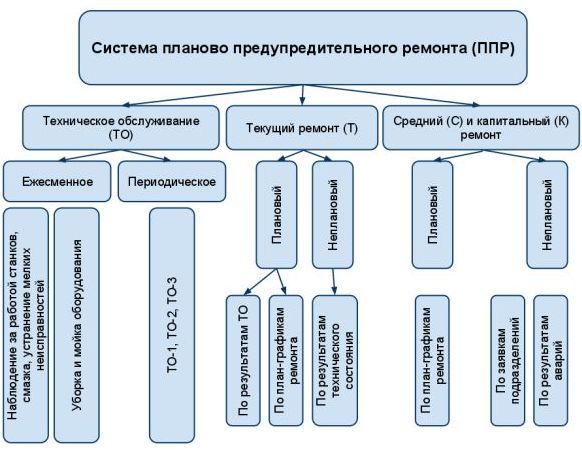 Система планово предупредительного ремонта (ППР)

Техническое обслуживание (ТО)

Текущий ремонт (Т)

Средний (С) и капитальный (К) ремонт

Ежесменное

Периодическое

Плановый

Неплановый

Плановый

Неплановый

Наблюдение за работой станков, смазка, устранение мелких неисправностей

Уборка и мойка оборудования

ТО-1, ТО-2, ТО-3

По результатам ТО

По план-графикам ремонта

По результатам технического состояния

По план-графикам ремонта

По заявкам подразделений

По результатам аварий